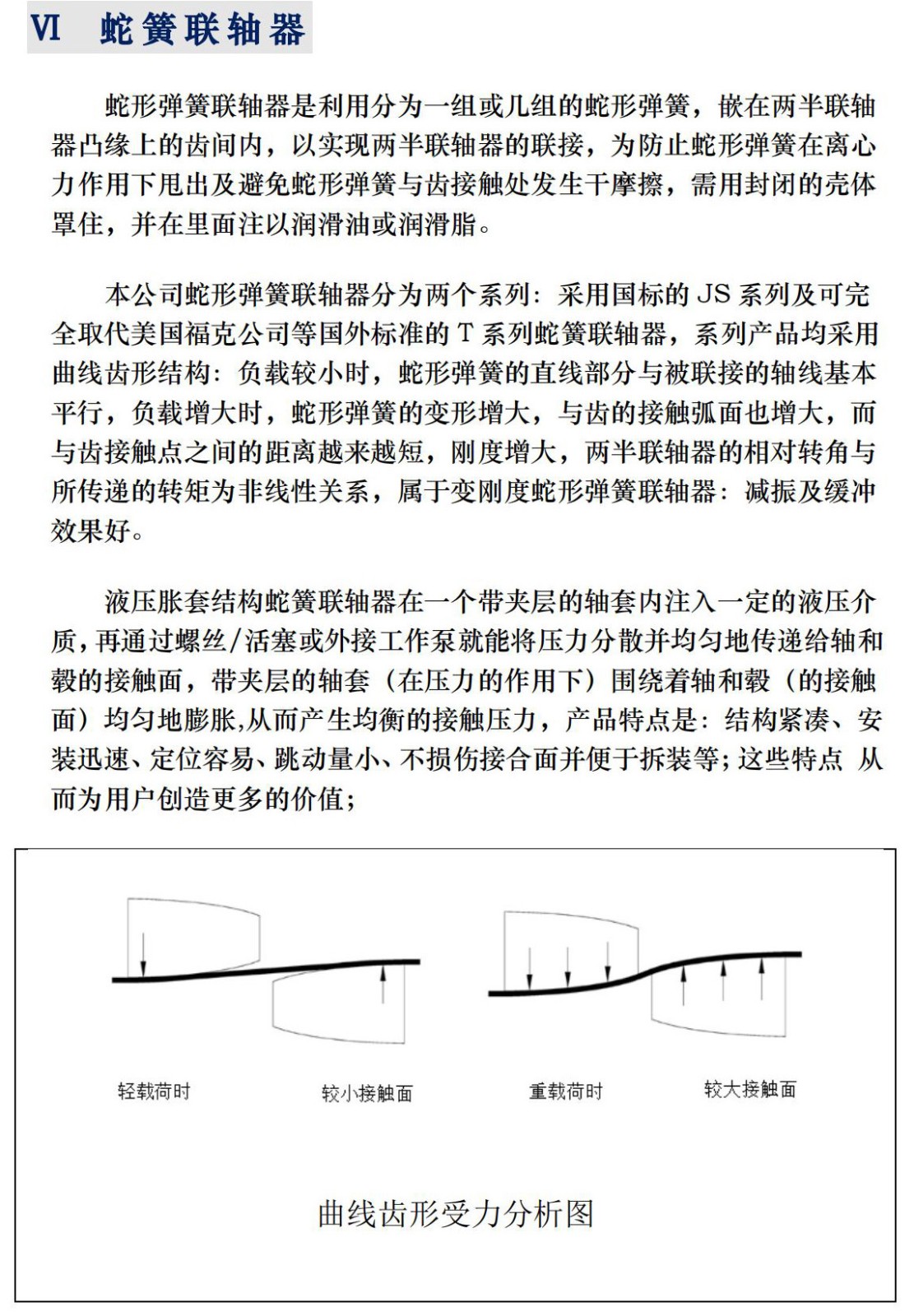 VI 蛇簧联轴器

蛇形弹簧联轴器是利用分为一组或几组的蛇形弹簧，嵌在两半联轴器凸缘上的齿间内，以实现两半联轴器的联接，为防止蛇形弹簧在离心力作用下甩出及避免蛇形弹簧与齿接触处发生干摩擦，需用封闭的壳体罩住，并在里面注以润滑油或润滑脂。

本公司蛇形弹簧联轴器分为两个系列：采用国标的 JS 系列及可完全取代美国福克公司等国外标准的 T 系列蛇簧联轴器，系列产品均采用曲线齿形结构：负载较小时，蛇形弹簧的直线部分与被联接的轴线基本平行，负载增大时，蛇形弹簧的变形增大，与齿的接触弧面也增大，而与齿接触点之间的距离越来越短，刚度增大，两半联轴器的相对转角与所传递的转矩为非线性关系，属于变刚度蛇形弹簧联轴器：减振及缓冲效果好。

液压胀套结构蛇簧联轴器在一个带夹层的轴套内注入一定的液压介质，再通过螺丝/活塞或外接工作泵就能将压力分散并均匀地传递给轴和毂的接触面，带夹层的轴套（在压力的作用下）围绕着轴和毂（的接触面）均匀地膨胀,从而产生均衡的接触压力，产品特点是：结构紧凑、安装迅速、定位容易、跳动量小、不损伤接合面并便于拆装等；这些特点 从而为用户创造更多的价值；

轻载荷时 较小接触面 重载荷时 较大接触面

曲线齿形受力分析图